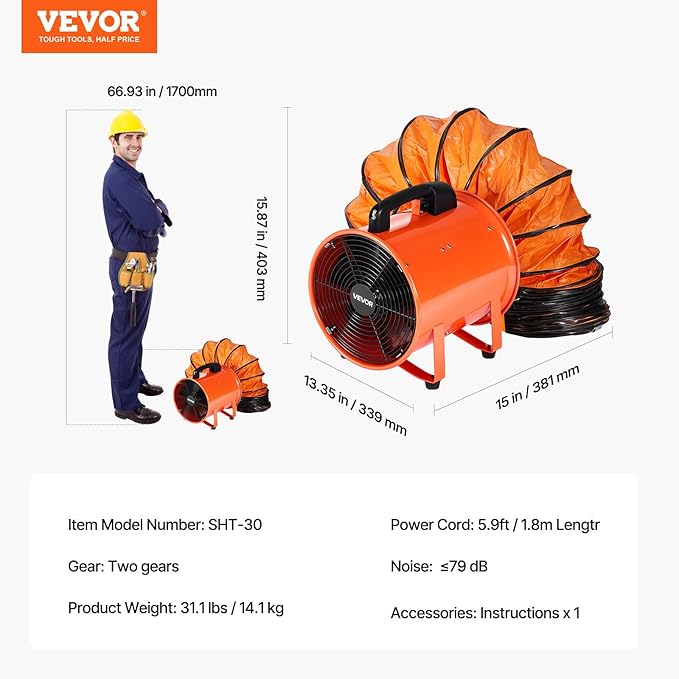 VEVOR
TOUGH TOOLS, HALF PRICE

66.93 in / 1700mm

15.87 in / 403 mm

VEVOR

13.35 in / 339 mm

15 in / 381 mm

Item Model Number: SHT-30

Gear: Two gears

Product Weight: 31.1 lbs / 14.1 kg

Power Cord: 5.9ft / 1.8m Lengtr

Noise: ≤79 dB

Accessories: Instructions x 1